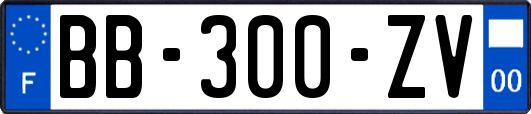 F

BB-300-ZV

00